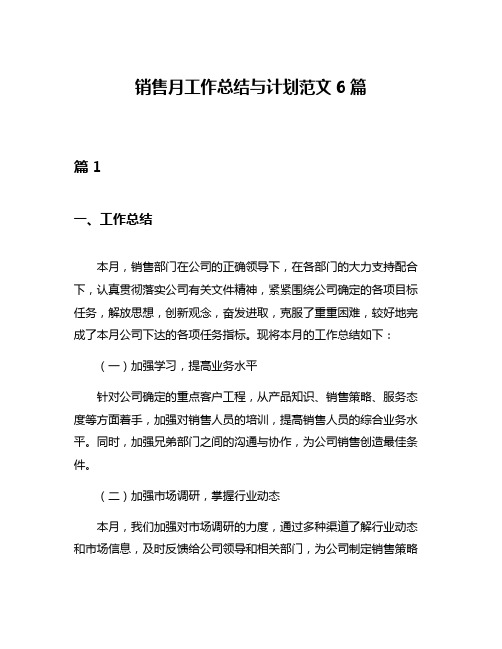 销售月工作总结与计划范文 6 篇

篇 1

一、工作总结

本月，销售部门在公司的正确领导下，在各部门的大力支持配合下，认真贯彻落实公司有关文件精神，紧紧围绕公司确定的各项目标任务，解放思想，创新观念，奋发进取，克服了重重困难，较好地完成了本月公司下达的各项任务指标。现将本月的工作总结如下：

（一）加强学习，提高业务水平

针对公司确定的重点客户工程，从产品知识、销售策略、服务态度等方面着手，加强对销售人员的培训，提高销售人员的综合业务水平。同时，加强兄弟部门之间的沟通与协作，为公司销售创造最佳条件。

（二）加强市场调研，掌握行业动态

本月，我们加强对市场调研的力度，通过多种渠道了解行业动态和市场信息，及时反馈给公司领导和相关部门，为公司制定销售策略